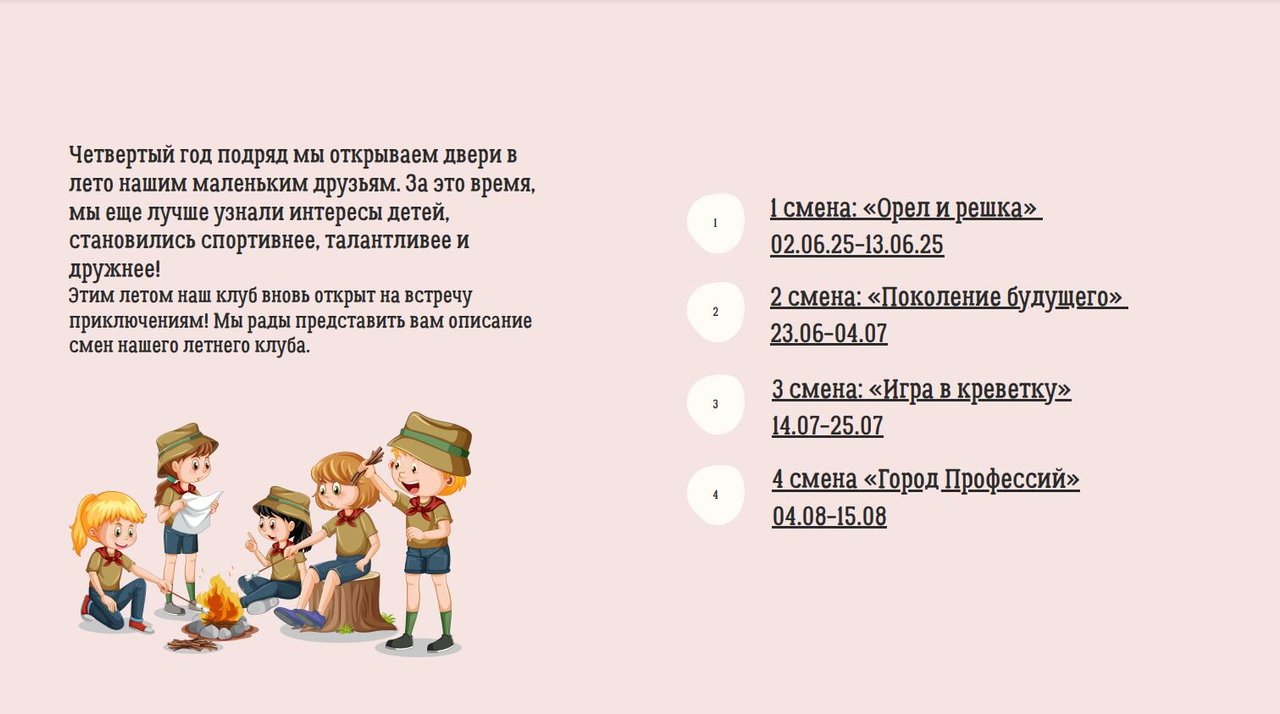 Четвертый год подряд мы открываем двери в лето нашим маленьким друзьям. За это время, мы еще лучше узнали интересы детей, становились спортивнее, талантливее и дружнее!
Этим летом наш клуб вновь открыт на встречу приключениям! Мы рады представить вам описание смен нашего летнего клуба.

1
1 смена: «Орел и решка»
02.06.25-13.06.25

2
2 смена: «Поколение будущего»
23.06-04.07

3
3 смена: «Игра в креветку»
14.07-25.07

4
4 смена «Город Профессий»
04.08-15.08